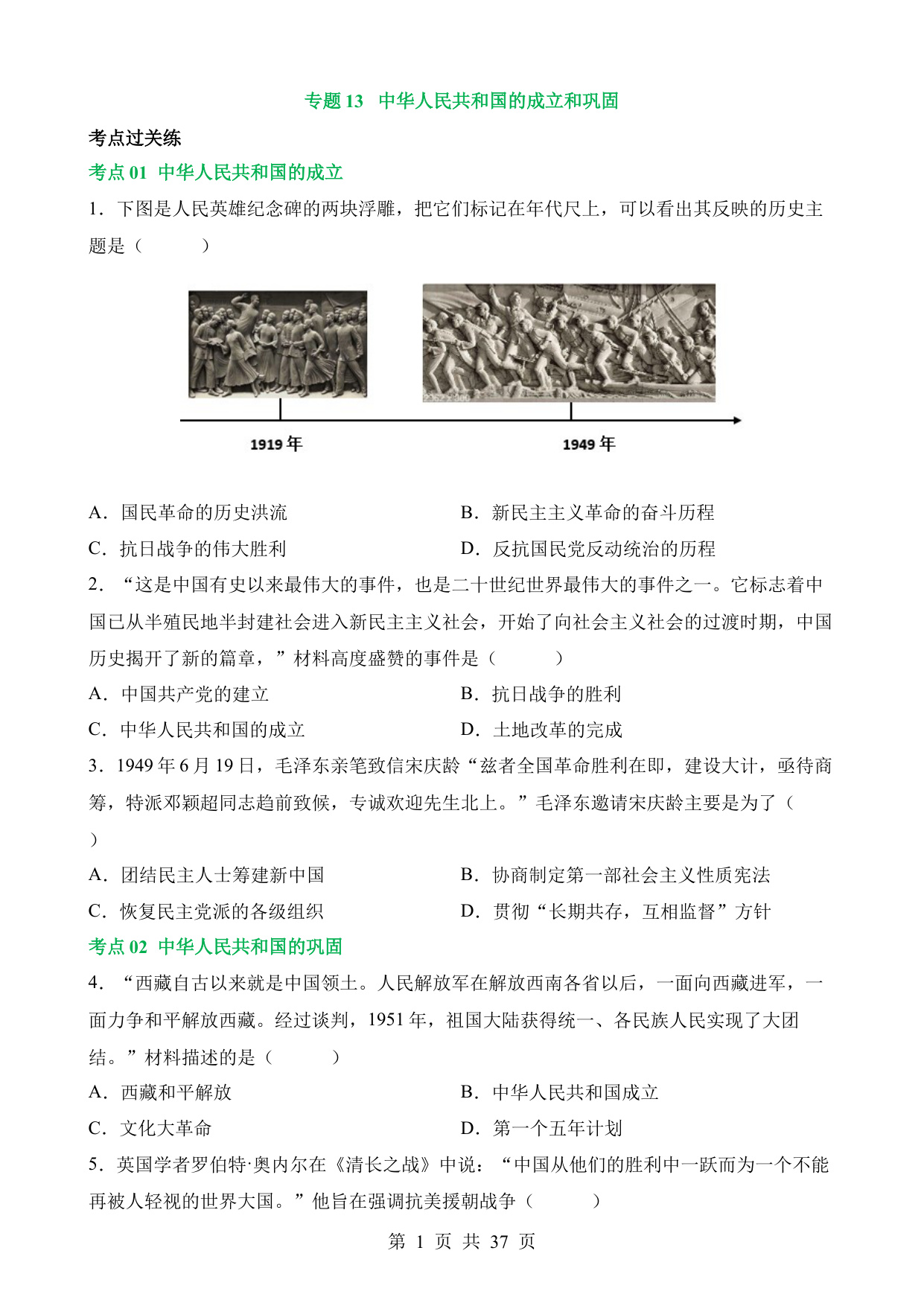 专题 13　中华人民共和国的成立和巩固

考点过关练

考点 01　中华人民共和国的成立

1．下图是人民英雄纪念碑的两块浮雕，把它们标记在年代尺上，可以看出其反映的历史主题是（　　）

1919 年

1949 年

A．国民革命的历史洪流　　B．新民主主义革命的奋斗历程

C．抗日战争的伟大胜利　　D．反抗国民党反动统治的历程

2．“这是中国有史以来最伟大的事件，也是二十世纪世界最伟大的事件之一。它标志着中国已从半殖民地半封建社会进入新民主主义社会，开始了向社会主义社会的过渡时期，中国历史揭开了新的篇章，”材料高度盛赞的事件是（　　）

A．中国共产党的建立　　B．抗日战争的胜利

C．中华人民共和国的成立　　D．土地改革的完成

3．1949 年 6 月 19 日，毛泽东亲笔致信宋庆龄“兹者全国革命胜利在即，建设大计，亟待商筹，特派邓颖超同志趋前致候，专诚欢迎先生北上。”毛泽东邀请宋庆龄主要是为了（　　）

A．团结民主人士筹建新中国　　B．协商制定第一部社会主义性质宪法

C．恢复民主党派的各级组织　　D．贯彻“长期共存，互相监督”方针

考点 02　中华人民共和国的巩固

4．“西藏自古以来就是中国领土。人民解放军在解放西南各省以后，一面向西藏进军，一面力争和平解放西藏。经过谈判，1951 年，祖国大陆获得统一、各民族人民实现了大团结。”材料描述的是（　　）

A．西藏和平解放　　B．中华人民共和国成立

C．文化大革命　　D．第一个五年计划

5．英国学者罗伯特·奥内尔在《清长之战》中说：“中国从他们的胜利中一跃而为一个不能再被人轻视的世界大国。”他旨在强调抗美援朝战争（　　）

第 1 页 共 37 页